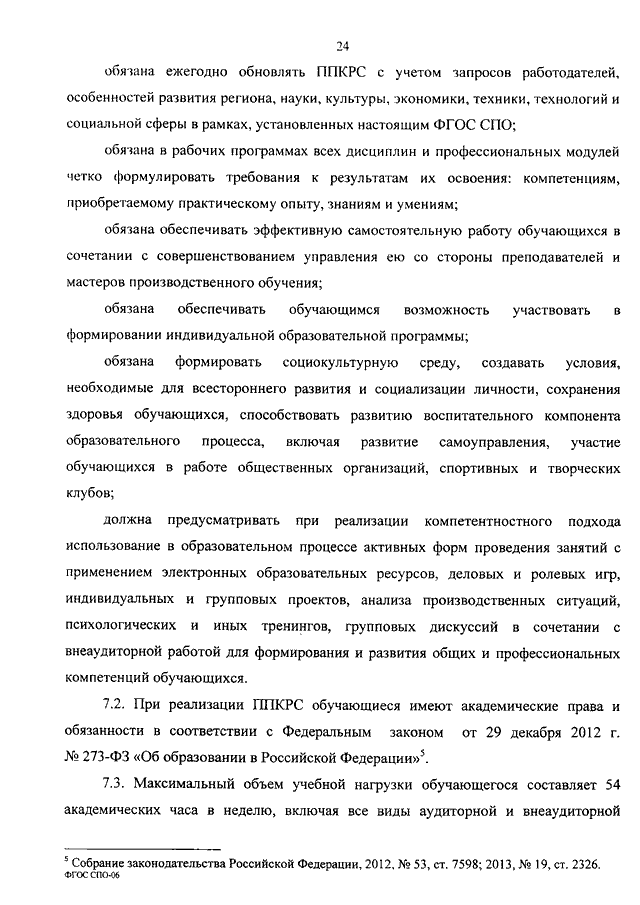 24

обязана ежегодно обновлять ППКРС с учетом запросов работодателей, особенностей развития региона, науки, культуры, экономики, техники, технологий и социальной сферы в рамках, установленных настоящим ФГОС СПО;

обязана в рабочих программах всех дисциплин и профессиональных модулей четко формулировать требования к результатам их освоения: компетенциям, приобретаемому практическому опыту, знаниям и умениям;

обязана обеспечивать эффективную самостоятельную работу обучающихся в сочетании с совершенствованием управления ею со стороны преподавателей и мастеров производственного обучения;

обязана обеспечивать обучающимся возможность участвовать в формировании индивидуальной образовательной программы;

обязана формировать социокультурную среду, создавать условия, необходимые для всестороннего развития и социализации личности, сохранения здоровья обучающихся, способствовать развитию воспитательного компонента образовательного процесса, включая развитие самоуправления, участие обучающихся в работе общественных организаций, спортивных и творческих клубов;

должна предусматривать при реализации компетентностного подхода использование в образовательном процессе активных форм проведения занятий с применением электронных образовательных ресурсов, деловых и ролевых игр, индивидуальных и групповых проектов, анализа производственных ситуаций, психологических и иных тренингов, групповых дискуссий в сочетании с внеаудиторной работой для формирования и развития общих и профессиональных компетенций обучающихся.

7.2. При реализации ППКРС обучающиеся имеют академические права и обязанности в соответствии с Федеральным законом от 29 декабря 2012 г. № 273-ФЗ «Об образовании в Российской Федерации»$^5$.

7.3. Максимальный объем учебной нагрузки обучающегося составляет 54 академических часа в неделю, включая все виды аудиторной и внеаудиторной

$^5$ Собрание законодательства Российской Федерации, 2012, № 53, ст. 7598; 2013, № 19, ст. 2326.
ФГОС СПО-06